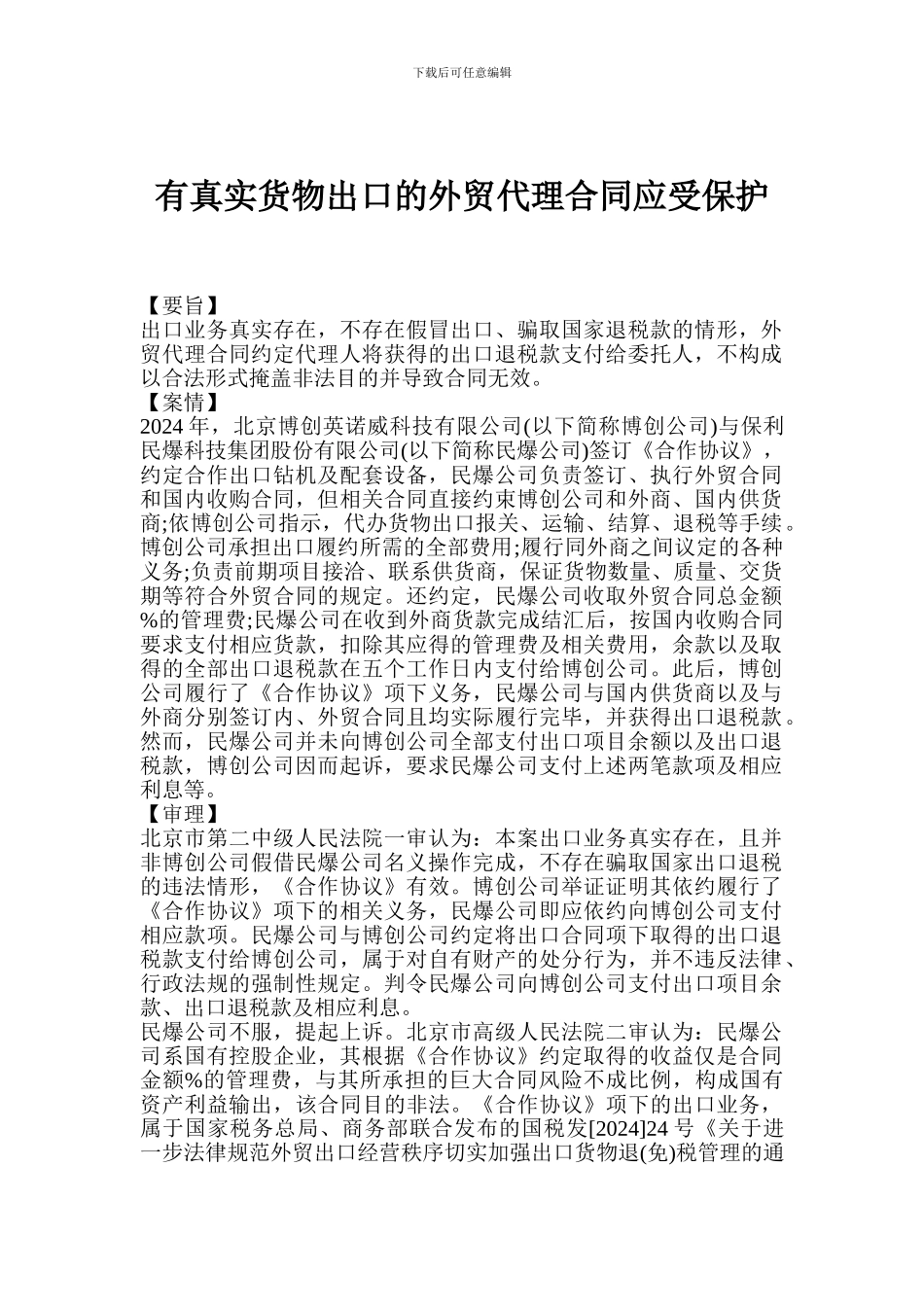 下载后可任意编辑

有真实货物出口的外贸代理合同应受保护

【要旨】
出口业务真实存在，不存在假冒出口、骗取国家退税款的情形，外贸代理合同约定代理人将获得的出口退税款支付给委托人，不构成以合法形式掩盖非法目的并导致合同无效。
【案情】
2024 年，北京博创英诺威科技有限公司(以下简称博创公司)与保利民爆科技集团股份有限公司(以下简称民爆公司)签订《合作协议》，约定合作出口钻机及配套设备，民爆公司负责签订、执行外贸合同和国内收购合同，但相关合同直接约束博创公司和外商、国内供货商;依博创公司指示，代办货物出口报关、运输、结算、退税等手续。博创公司承担出口履约所需的全部费用;履行同外商之间议定的各种义务;负责前期项目接洽、联系供货商，保证货物数量、质量、交货期等符合外贸合同的规定。还约定，民爆公司收取外贸合同总金额%的管理费;民爆公司在收到外商货款完成结汇后，按国内收购合同要求支付相应货款，扣除其应得的管理费及相关费用，余款以及取得的全部出口退税款在五个工作日内支付给博创公司。此后，博创公司履行了《合作协议》项下义务，民爆公司与国内供货商以及与外商分别签订内、外贸合同且均实际履行完毕，并获得出口退税款。然而，民爆公司并未向博创公司全部支付出口项目余额以及出口退税款，博创公司因而起诉，要求民爆公司支付上述两笔款项及相应利息等。
【审理】
北京市第二中级人民法院一审认为：本案出口业务真实存在，且并非博创公司假借民爆公司名义操作完成，不存在骗取国家出口退税的违法情形，《合作协议》有效。博创公司举证证明其依约履行了《合作协议》项下的相关义务，民爆公司即应依约向博创公司支付相应款项。民爆公司与博创公司约定将出口合同项下取得的出口退税款支付给博创公司，属于对自有财产的处分行为，并不违反法律、行政法规的强制性规定。判令民爆公司向博创公司支付出口项目余款、出口退税款及相应利息。
民爆公司不服，提起上诉。北京市高级人民法院二审认为：民爆公司系国有控股企业，其根据《合作协议》约定取得的收益仅是合同金额%的管理费，与其所承担的巨大合同风险不成比例，构成国有资产利益输出，该合同目的非法。《合作协议》项下的出口业务，属于国家税务总局、商务部联合发布的国税发[2024]24 号《关于进一步法律规范外贸出口经营秩序切实加强出口货物退(免)税管理的通